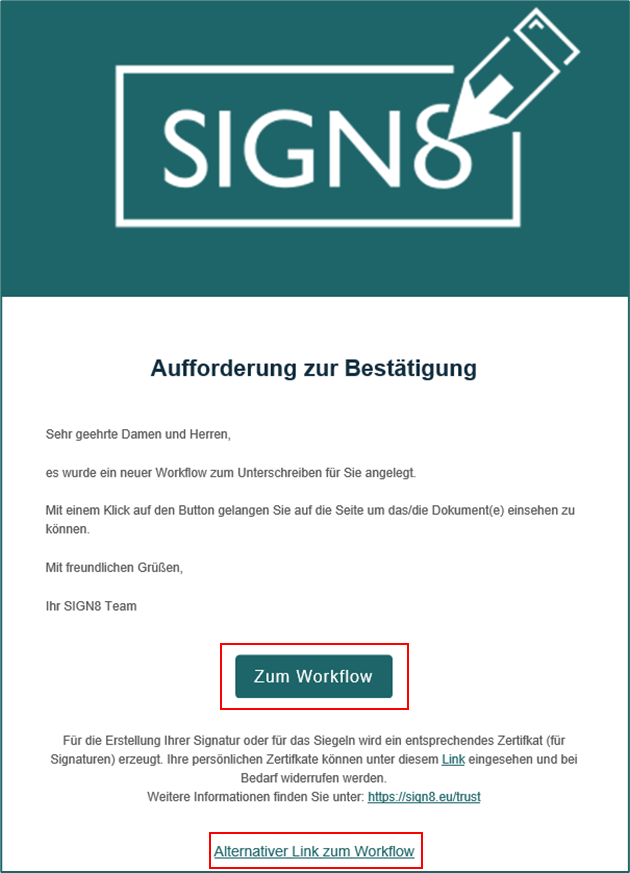 SIGN8

Aufforderung zur Bestätigung

Sehr geehrte Damen und Herren,

es wurde ein neuer Workflow zum Unterschreiben für Sie angelegt.

Mit einem Klick auf den Button gelangen Sie auf die Seite um das/die Dokument(e) einsehen zu können.

Mit freundlichen Grüßen,

Ihr SIGN8 Team

Zum Workflow

Für die Erstellung Ihrer Signatur oder für das Siegeln wird ein entsprechendes Zertifkat (für Signaturen) erzeugt. Ihre persönlichen Zertifkate können unter diesem Link eingesehen und bei Bedarf widerrufen werden.
Weitere Informationen finden Sie unter: https://sign8.eu/trust

Alternativer Link zum Workflow